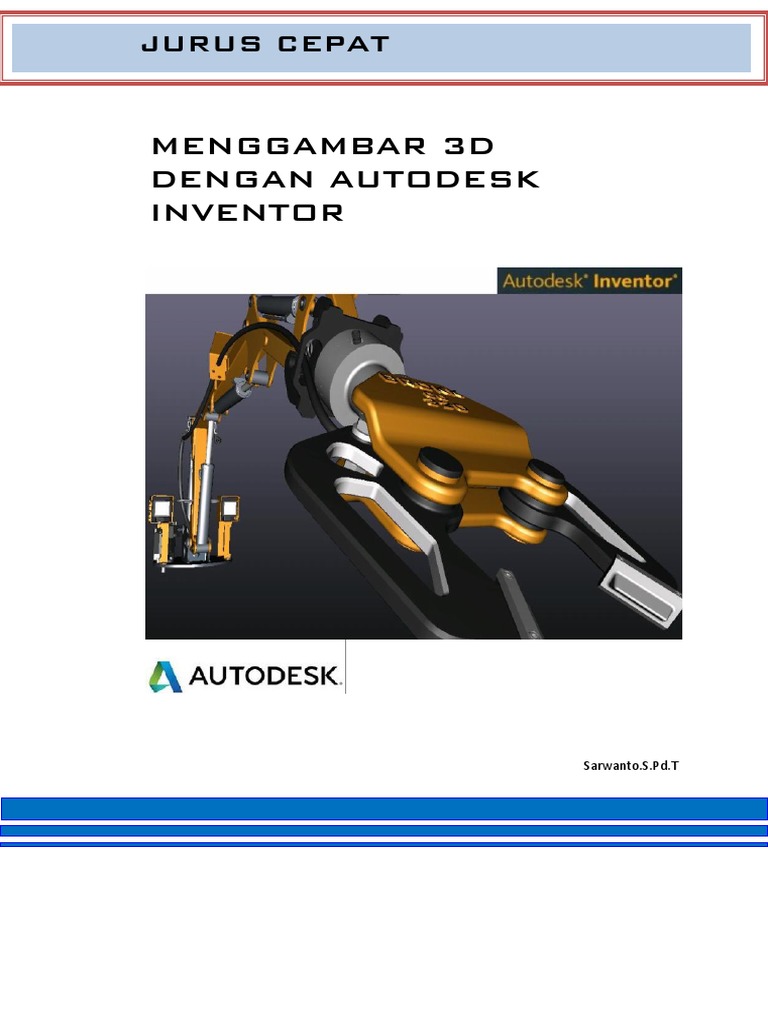 JURUS CEPAT

MENGGAMBAR 3D
DENGAN AUTODESK
INVENTOR

Autodesk® Inventor®

AUTODESK.

Sarwanto.S.Pd.T